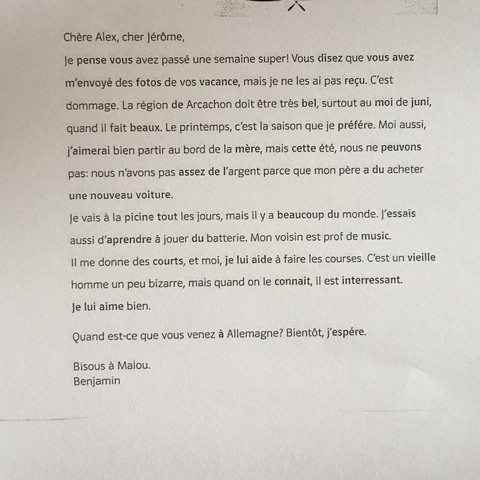 Chère Alex, cher Jérôme,

Je pense vous avez passé une semaine super! Vous disez que vous avez m'envoyé des fotos de vos vacance, mais je ne les ai pas reçu. C'est dommage. La région de Arcachon doit être très bel, surtout au moi de juni, quand il fait beaux. Le printemps, c'est la saison que je préfére. Moi aussi, j'aimerai bien partir au bord de la mère, mais cette été, nous ne peuvons pas: nous n'avons pas assez de l'argent parce que mon père a du acheter une nouveau voiture.

Je vais à la picine tout les jours, mais il y a beaucoup du monde. J'essais aussi d'aprendre à jouer du batterie. Mon voisin est prof de music.

Il me donne des courts, et moi, je lui aide à faire les courses. C'est un vieille homme un peu bizarre, mais quand on le connait, il est interressant.

Je lui aime bien.

Quand est-ce que vous venez à Allemagne? Bientôt, j'espére.

Bisous à Malou.
Benjamin